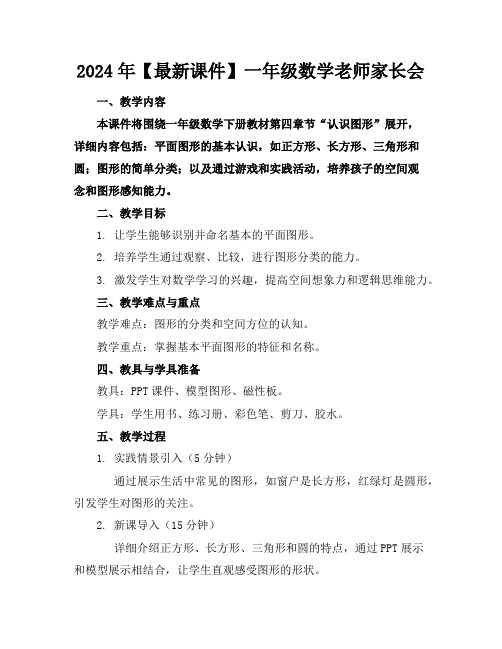 2024年【最新课件】一年级数学老师家长会

一、教学内容

本课件将围绕一年级数学下册教材第四章节“认识图形”展开，详细内容包括：平面图形的基本认识，如正方形、长方形、三角形和圆；图形的简单分类；以及通过游戏和实践活动，培养孩子的空间观念和图形感知能力。

二、教学目标

1. 让学生能够识别并命名基本的平面图形。

2. 培养学生通过观察、比较，进行图形分类的能力。

3. 激发学生对数学学习的兴趣，提高空间想象力和逻辑思维能力。

三、教学难点与重点

教学难点：图形的分类和空间方位的认知。

教学重点：掌握基本平面图形的特征和名称。

四、教具与学具准备

教具：PPT课件、模型图形、磁性板。

学具：学生用书、练习册、彩色笔、剪刀、胶水。

五、教学过程

1. 实践情景引入（5分钟）

通过展示生活中常见的图形，如窗户是长方形，红绿灯是圆形，引发学生对图形的关注。

2. 新课导入（15分钟）

详细介绍正方形、长方形、三角形和圆的特点，通过PPT展示和模型展示相结合，让学生直观感受图形的形状。